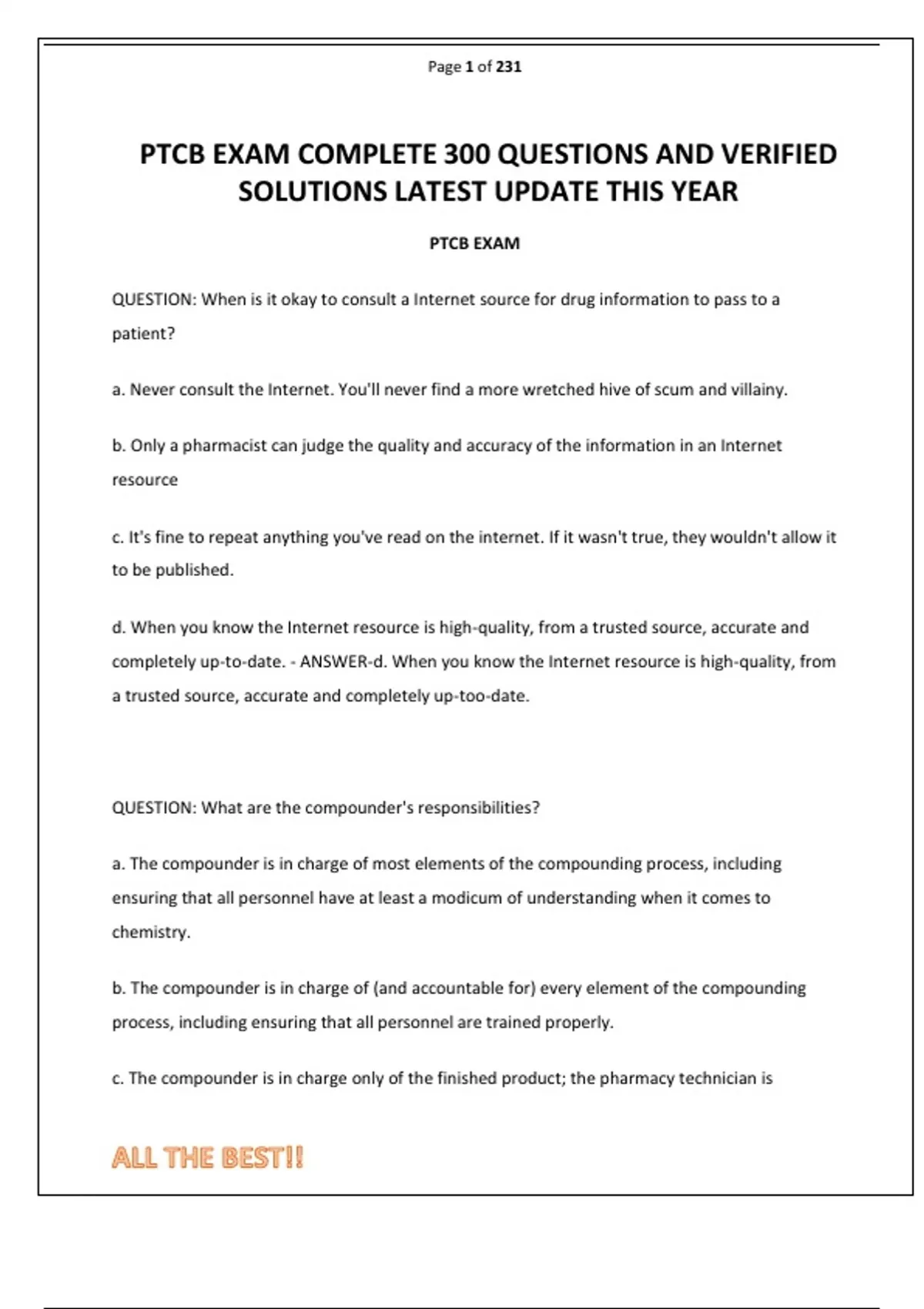 Page 1 of 231

PTCB EXAM COMPLETE 300 QUESTIONS AND VERIFIED SOLUTIONS LATEST UPDATE THIS YEAR

PTCB EXAM

QUESTION: When is it okay to consult a Internet source for drug information to pass to a patient?

a. Never consult the Internet. You'll never find a more wretched hive of scum and villainy.

b. Only a pharmacist can judge the quality and accuracy of the information in an Internet resource

c. It's fine to repeat anything you've read on the internet. If it wasn't true, they wouldn't allow it to be published.

d. When you know the Internet resource is high-quality, from a trusted source, accurate and completely up-to-date. - ANSWER-d. When you know the Internet resource is high-quality, from a trusted source, accurate and completely up-too-date.

QUESTION: What are the compounder's responsibilities?

a. The compounder is in charge of most elements of the compounding process, including ensuring that all personnel have at least a modicum of understanding when it comes to chemistry.

b. The compounder is in charge of (and accountable for) every element of the compounding process, including ensuring that all personnel are trained properly.

c. The compounder is in charge only of the finished product; the pharmacy technician is

ALL THE BEST!!